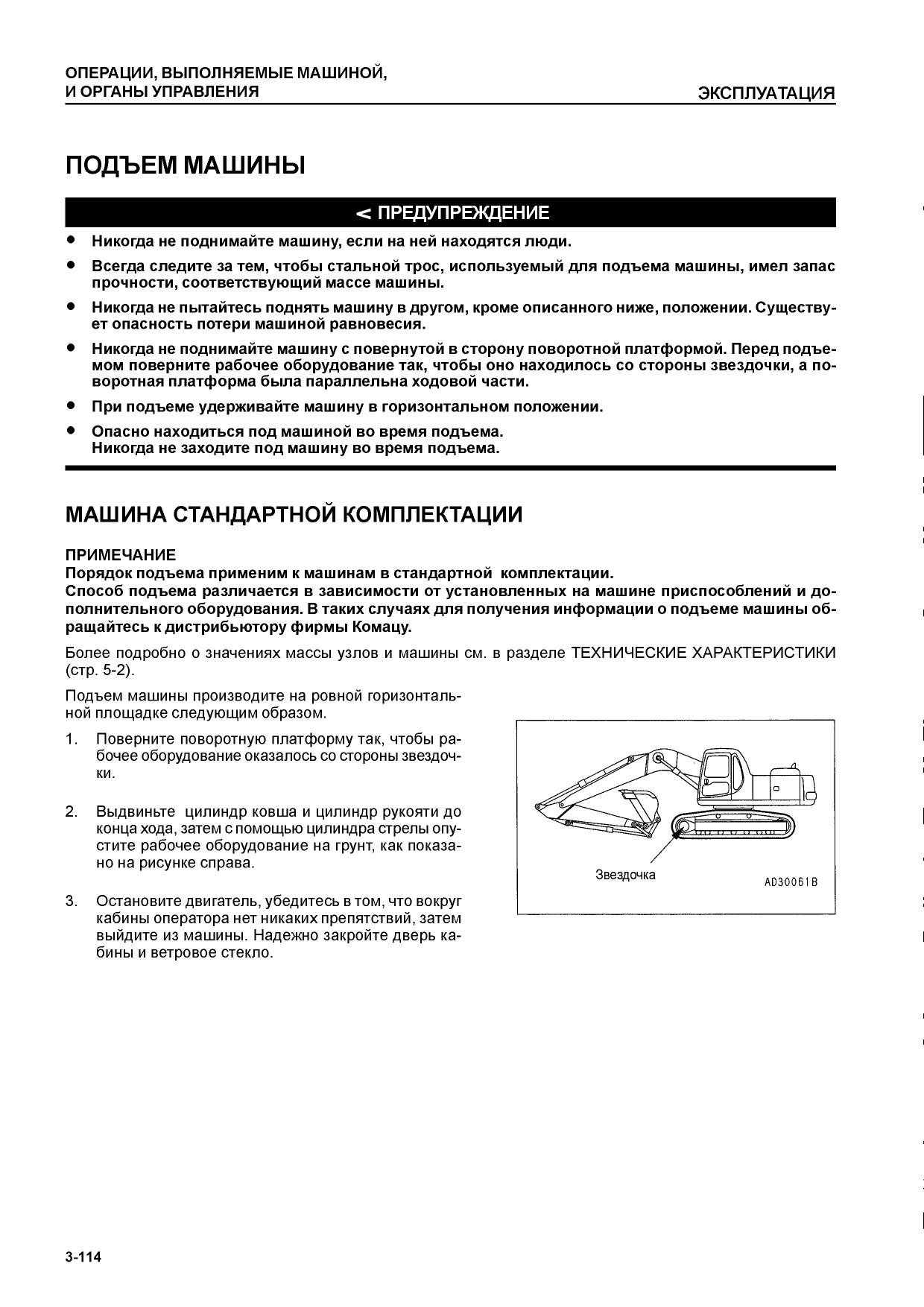 ОПЕРАЦИИ, ВЫПОЛНЯЕМЫЕ МАШИНОЙ, И ОРГАНЫ УПРАВЛЕНИЯ

ЭКСПЛУАТАЦИЯ

ПОДЪЕМ МАШИНЫ

< ПРЕДУПРЕЖДЕНИЕ

● Никогда не поднимайте машину, если на ней находятся люди.
● Всегда следите за тем, чтобы стальной трос, используемый для подъема машины, имел запас прочности, соответствующий массе машины.
● Никогда не пытайтесь поднять машину в другом, кроме описанного ниже, положении. Существует опасность потери машиной равновесия.
● Никогда не поднимайте машину с повернутой в сторону поворотной платформой. Перед подъемом поверните рабочее оборудование так, чтобы оно находилось со стороны звездочки, а поворотная платформа была параллельна ходовой части.
● При подъеме удерживайте машину в горизонтальном положении.
● Опасно находиться под машиной во время подъема.
Никогда не заходите под машину во время подъема.

МАШИНА СТАНДАРТНОЙ КОМПЛЕКТАЦИИ

ПРИМЕЧАНИЕ
Порядок подъема применим к машинам в стандартной комплектации.
Способ подъема различается в зависимости от установленных на машине приспособлений и дополнительного оборудования. В таких случаях для получения информации о подъеме машины обращайтесь к дистрибьютору фирмы Комацу.

Более подробно о значениях массы узлов и машины см. в разделе ТЕХНИЧЕСКИЕ ХАРАКТЕРИСТИКИ (стр. 5-2).

Подъем машины производите на ровной горизонтальной площадке следующим образом.

1. Поверните поворотную платформу так, чтобы рабочее оборудование оказалось со стороны звездочки.

2. Выдвиньте цилиндр ковша и цилиндр рукояти до конца хода, затем с помощью цилиндра стрелы опустите рабочее оборудование на грунт, как показано на рисунке справа.

3. Остановите двигатель, убедитесь в том, что вокруг кабины оператора нет никаких препятствий, затем выйдите из машины. Надежно закройте дверь кабины и ветровое стекло.

Звездочка
AD30061B

3-114